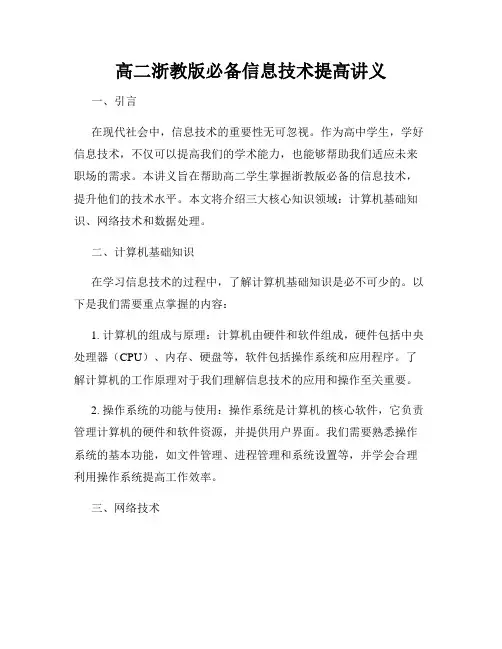 高二浙教版必备信息技术提高讲义

一、引言

在现代社会中，信息技术的重要性无可忽视。作为高中学生，学好信息技术，不仅可以提高我们的学术能力，也能够帮助我们适应未来职场的需求。本讲义旨在帮助高二学生掌握浙教版必备的信息技术，提升他们的技术水平。本文将介绍三大核心知识领域：计算机基础知识、网络技术和数据处理。

二、计算机基础知识

在学习信息技术的过程中，了解计算机基础知识是必不可少的。以下是我们需要重点掌握的内容：

1. 计算机的组成与原理：计算机由硬件和软件组成，硬件包括中央处理器（CPU）、内存、硬盘等，软件包括操作系统和应用程序。了解计算机的工作原理对于我们理解信息技术的应用和操作至关重要。

2. 操作系统的功能与使用：操作系统是计算机的核心软件，它负责管理计算机的硬件和软件资源，并提供用户界面。我们需要熟悉操作系统的基本功能，如文件管理、进程管理和系统设置等，并学会合理利用操作系统提高工作效率。

三、网络技术